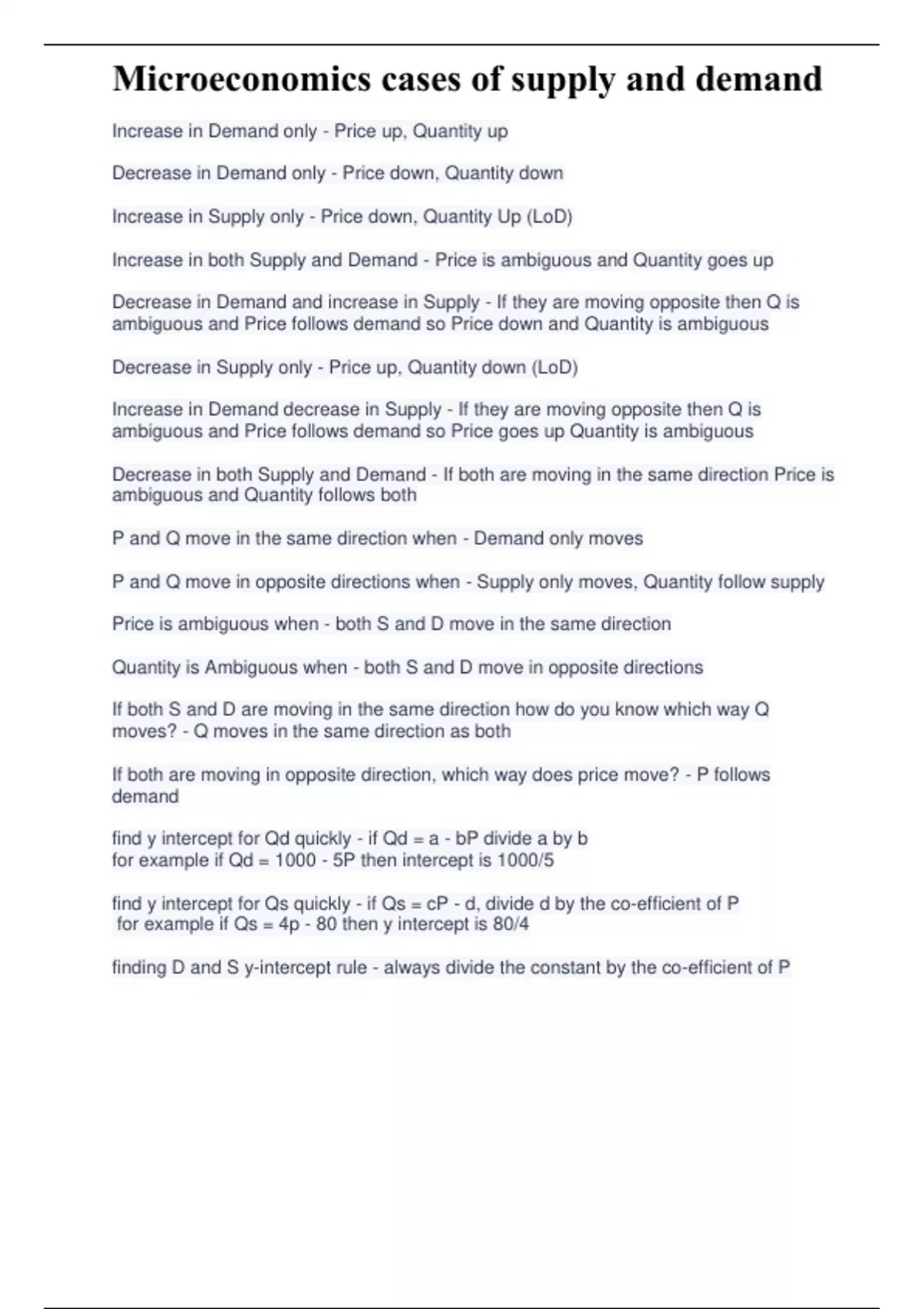 Microeconomics cases of supply and demand

Increase in Demand only - Price up, Quantity up

Decrease in Demand only - Price down, Quantity down

Increase in Supply only - Price down, Quantity Up (LoD)

Increase in both Supply and Demand - Price is ambiguous and Quantity goes up

Decrease in Demand and increase in Supply - If they are moving opposite then Q is ambiguous and Price follows demand so Price down and Quantity is ambiguous

Decrease in Supply only - Price up, Quantity down (LoD)

Increase in Demand decrease in Supply - If they are moving opposite then Q is ambiguous and Price follows demand so Price goes up Quantity is ambiguous

Decrease in both Supply and Demand - If both are moving in the same direction Price is ambiguous and Quantity follows both

P and Q move in the same direction when - Demand only moves

P and Q move in opposite directions when - Supply only moves, Quantity follow supply

Price is ambiguous when - both S and D move in the same direction

Quantity is Ambiguous when - both S and D move in opposite directions

If both S and D are moving in the same direction how do you know which way Q moves? - Q moves in the same direction as both

If both are moving in opposite direction, which way does price move? - P follows demand

find y intercept for Qd quickly - if Qd = a - bP divide a by b
for example if Qd = 1000 - 5P then intercept is 1000/5

find y intercept for Qs quickly - if Qs = cP - d, divide d by the co-efficient of P
for example if Qs = 4p - 80 then y intercept is 80/4

finding D and S y-intercept rule - always divide the constant by the co-efficient of P